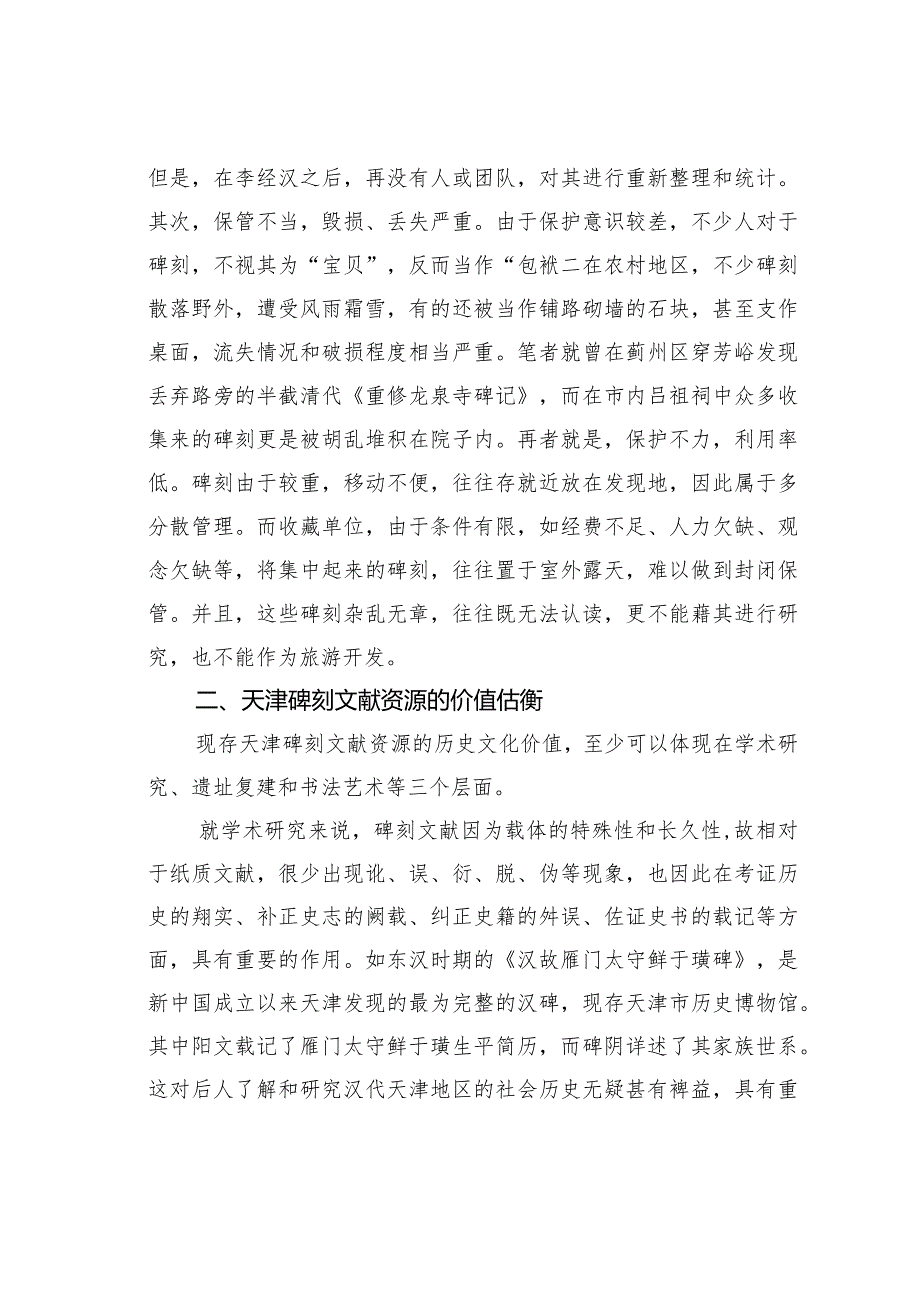 但是，在李经汉之后，再没有人或团队，对其进行重新整理和统计。其次，保管不当，毁损、丢失严重。由于保护意识较差，不少人对于碑刻，不视其为“宝贝”，反而当作“包袱二在农村地区，不少碑刻散落野外，遭受风雨霜雪，有的还被当作铺路砌墙的石块，甚至支作桌面，流失情况和破损程度相当严重。笔者就曾在蓟州区穿芳峪发现丢弃路旁的半截清代《重修龙泉寺碑记》，而在市内吕祖祠中众多收集来的碑刻更是被胡乱堆积在院子内。再者就是，保护不力，利用率低。碑刻由于较重，移动不便，往往存就近放在发现地，因此属于多分散管理。而收藏单位，由于条件有限，如经费不足、人力欠缺、观念欠缺等，将集中起来的碑刻，往往置于室外露天，难以做到封闭保管。并且，这些碑刻杂乱无章，往往既无法认读，更不能藉其进行研究，也不能作为旅游开发。

二、天津碑刻文献资源的价值估衡

现存天津碑刻文献资源的历史文化价值，至少可以体现在学术研究、遗址复建和书法艺术等三个层面。

就学术研究来说，碑刻文献因为载体的特殊性和长久性,故相对于纸质文献，很少出现讹、误、衍、脱、伪等现象，也因此在考证历史的翔实、补正史志的阙载、纠正史籍的舛误、佐证史书的载记等方面，具有重要的作用。如东汉时期的《汉故雁门太守鲜于璜碑》，是新中国成立以来天津发现的最为完整的汉碑，现存天津市历史博物馆。其中阳文载记了雁门太守鲜于璜生平简历，而碑阴详述了其家族世系。这对后人了解和研究汉代天津地区的社会历史无疑甚有裨益，具有重